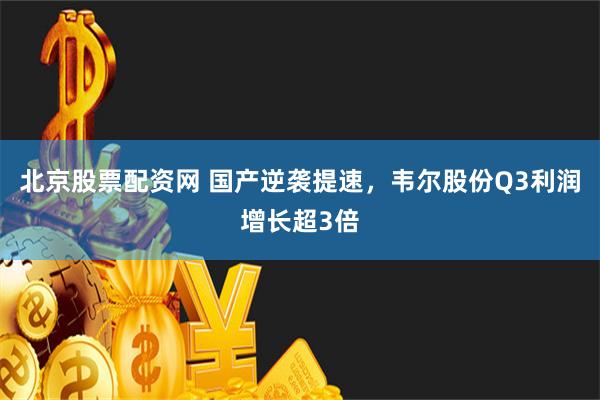 北京股票配资网 国产逆袭提速，韦尔股份Q3利润增长超3倍